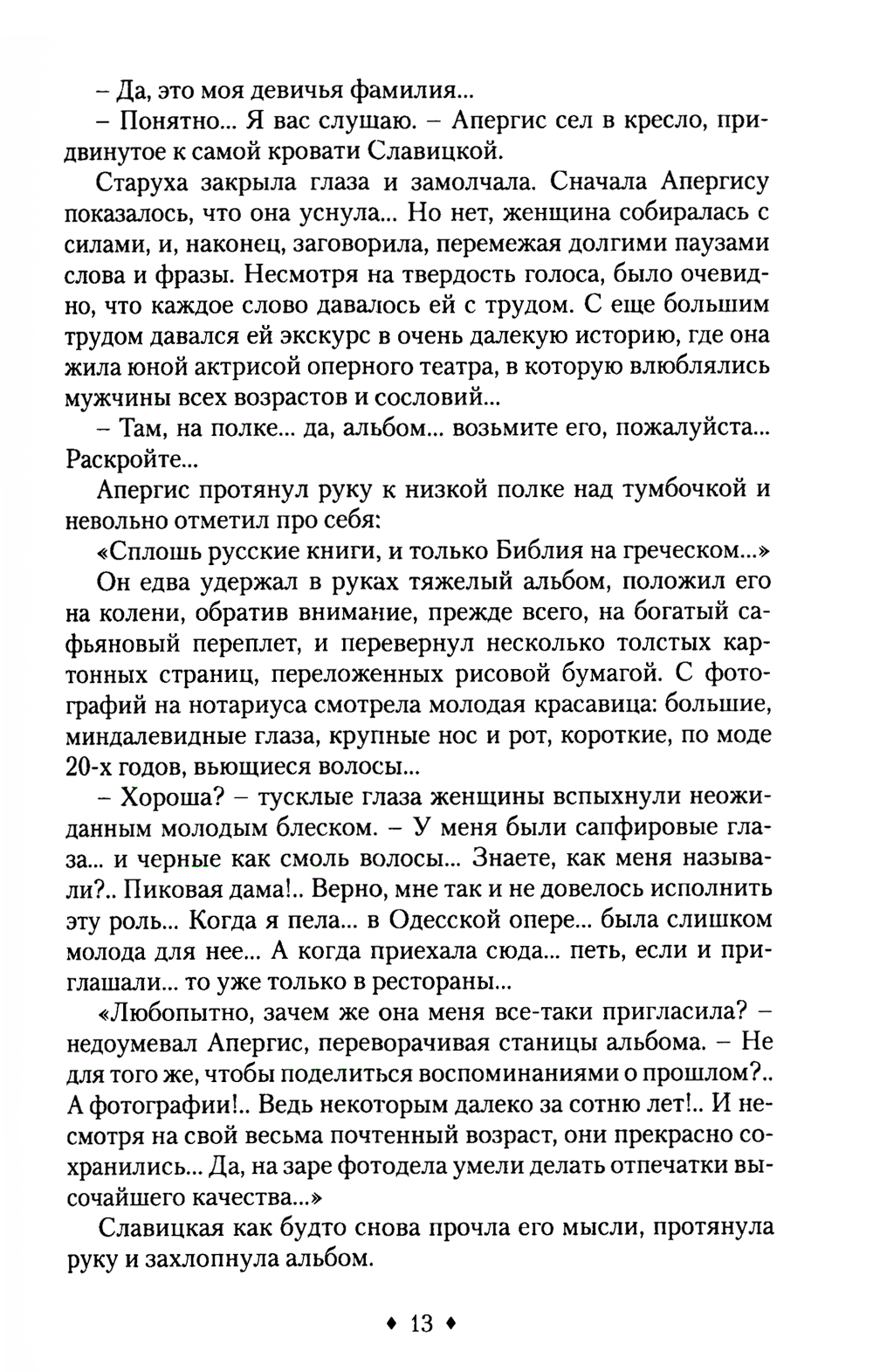 – Да, это моя девичья фамилия...

– Понятно... Я вас слушаю. – Апергис сел в кресло, придвинутое к самой кровати Славицкой.

Старуха закрыла глаза и замолчала. Сначала Апергису показалось, что она уснула... Но нет, женщина собиралась с силами, и, наконец, заговорила, перемежая долгими паузами слова и фразы. Несмотря на твердость голоса, было очевидно, что каждое слово давалось ей с трудом. С еще большим трудом давался ей экскурс в очень далекую историю, где она жила юной актрисой оперного театра, в которую влюблялись мужчины всех возрастов и сословий...

– Там, на полке... да, альбом... возьмите его, пожалуйста... Раскройте...

Апергис протянул руку к низкой полке над тумбочкой и невольно отметил про себя:

«Сплошь русские книги, и только Библия на греческом...»

Он едва удержал в руках тяжелый альбом, положил его на колени, обратив внимание, прежде всего, на богатый сафьяновый переплет, и перевернул несколько толстых картонных страниц, переложенных рисовой бумагой. С фотографий на нотариуса смотрела молодая красавица: большие, миндалевидные глаза, крупные нос и рот, короткие, по моде 20-х годов, вьющиеся волосы...

– Хороша? – тусклые глаза женщины вспыхнули неожиданным молодым блеском. – У меня были сапфировые глаза... и черные как смоль волосы... Знаете, как меня называли?.. Пиковая дама!.. Верно, мне так и не довелось исполнить эту роль... Когда я пела... в Одесской опере... была слишком молода для нее... А когда приехала сюда... петь, если и приглашали... то уже только в рестораны...

«Любопытно, зачем же она меня все-таки пригласила? – недоумевал Апергис, переворачивая станицы альбома. – Не для того же, чтобы поделиться воспоминаниями о прошлом?.. А фотографии!.. Ведь некоторым далеко за сотню лет!.. И несмотря на свой весьма почтенный возраст, они прекрасно сохранились... Да, на заре фотодела умели делать отпечатки высочайшего качества...»

Славицкая как будто снова прочла его мысли, протянула руку и захлопнула альбом.

♦ 13 ♦